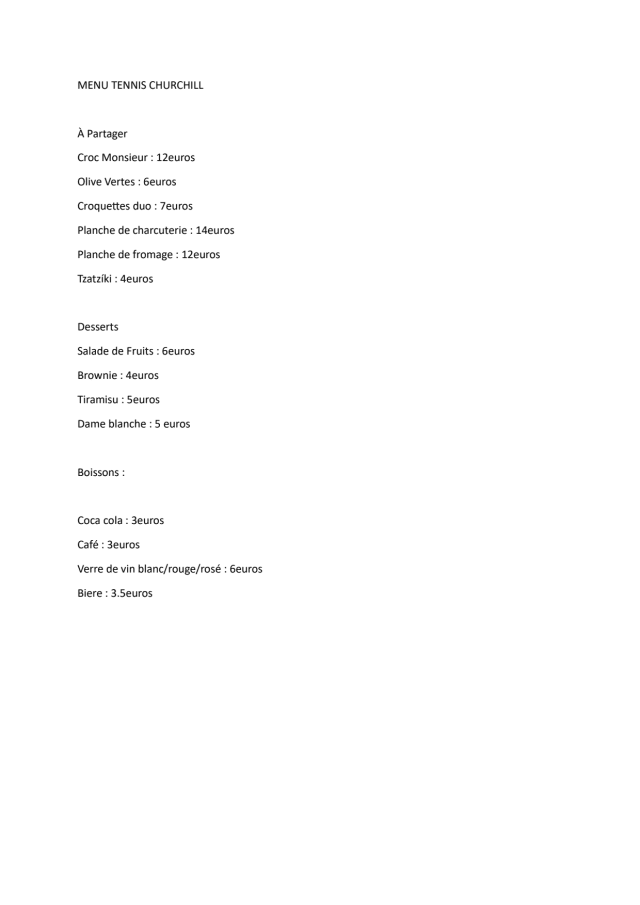 MENU TENNIS CHURCHILL

À Partager

Croc Monsieur : 12euros

Olive Vertes : 6euros

Croquettes duo : 7euros

Planche de charcuterie : 14euros

Planche de fromage : 12euros

Tzatzíki : 4euros

Desserts

Salade de Fruits : 6euros

Brownie : 4euros

Tiramisu : 5euros

Dame blanche : 5 euros

Boissons :

Coca cola : 3euros

Café : 3euros

Verre de vin blanc/rouge/rosé : 6euros

Biere : 3.5euros